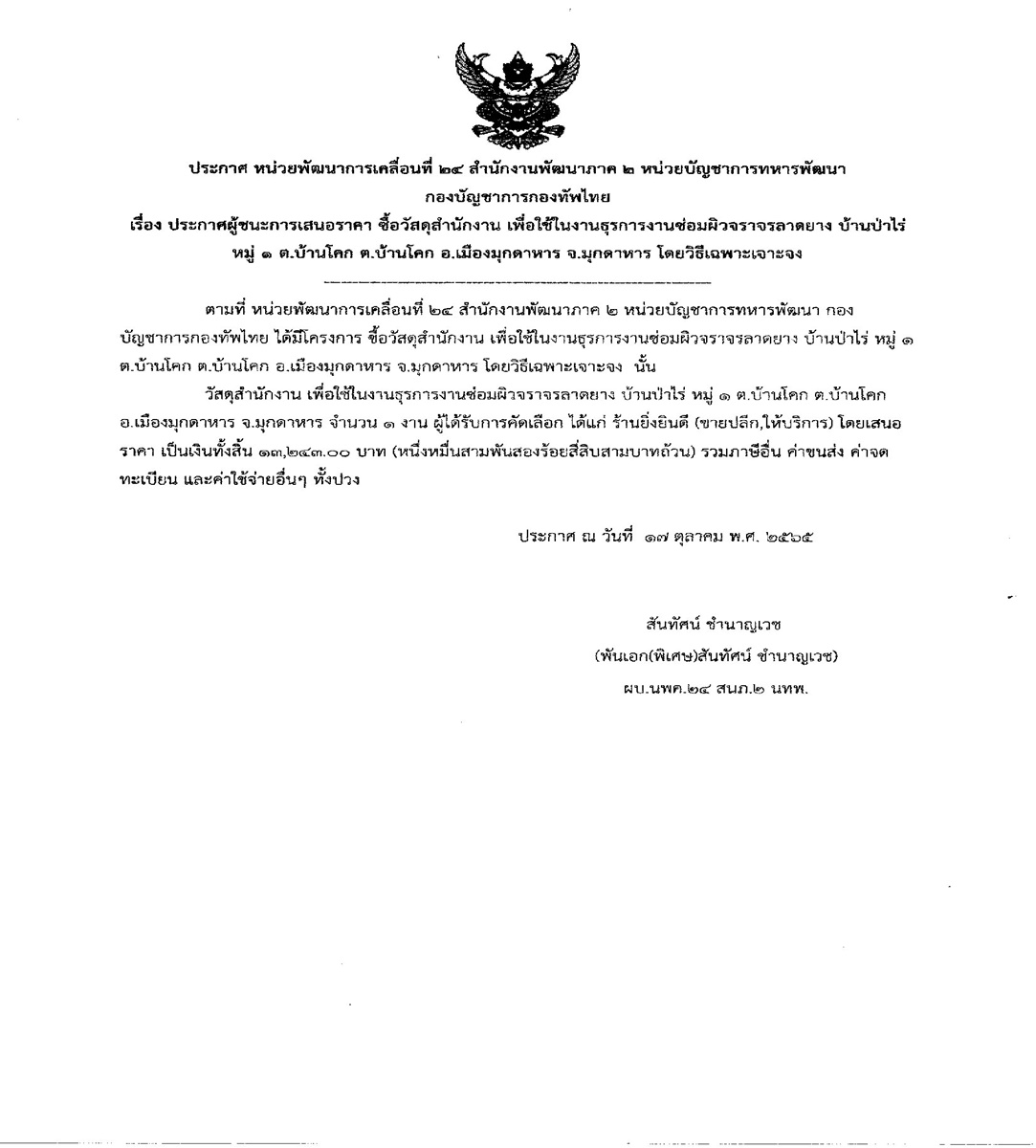 ประกาศ หน่วยพัฒนาการเคลื่อนที่ ๒๔ สำนักงานพัฒนาภาค ๒ หน่วยบัญชาการทหารพัฒนา กองบัญชาการกองทัพไทย
เรื่อง ประกาศผู้ชนะการเสนอราคา ซื้อวัสดุสำนักงาน เพื่อใช้ในงานธุรการงานซ่อมผิวจราจรลาดยาง บ้านป่าไร่ หมู่ ๑ ต.บ้านโคก ต.บ้านโคก อ.เมืองมุกดาหาร จ.มุกดาหาร โดยวิธีเฉพาะเจาะจง

ตามที่ หน่วยพัฒนาการเคลื่อนที่ ๒๔ สำนักงานพัฒนาภาค ๒ หน่วยบัญชาการทหารพัฒนา กองบัญชาการกองทัพไทย ได้มีโครงการ ซื้อวัสดุสำนักงาน เพื่อใช้ในงานธุรการงานซ่อมผิวจราจรลาดยาง บ้านป่าไร่ หมู่ ๑ ต.บ้านโคก ต.บ้านโคก อ.เมืองมุกดาหาร จ.มุกดาหาร โดยวิธีเฉพาะเจาะจง นั้น

วัสดุสำนักงาน เพื่อใช้ในงานธุรการงานซ่อมผิวจราจรลาดยาง บ้านป่าไร่ หมู่ ๑ ต.บ้านโคก ต.บ้านโคก อ.เมืองมุกดาหาร จ.มุกดาหาร จำนวน ๑ งาน ผู้ได้รับการคัดเลือก ได้แก่ ร้านยิ่งยินดี (ขายปลีก,ให้บริการ) โดยเสนอราคา เป็นเงินทั้งสิ้น ๑๓,๒๔๓.๐๐ บาท (หนึ่งหมื่นสามพันสองร้อยสี่สิบสามบาทถ้วน) รวมภาษีอื่น ค่าขนส่ง ค่าจดทะเบียน และค่าใช้จ่ายอื่นๆ ทั้งปวง

ประกาศ ณ วันที่ ๑๗ ตุลาคม พ.ศ. ๒๕๖๕

สันทัศน์ ชำนาญเวช
(พันเอก(พิเศษ)สันทัศน์ ชำนาญเวช)
ผบ.นพค.๒๔ สนภ.๒ นทพ.